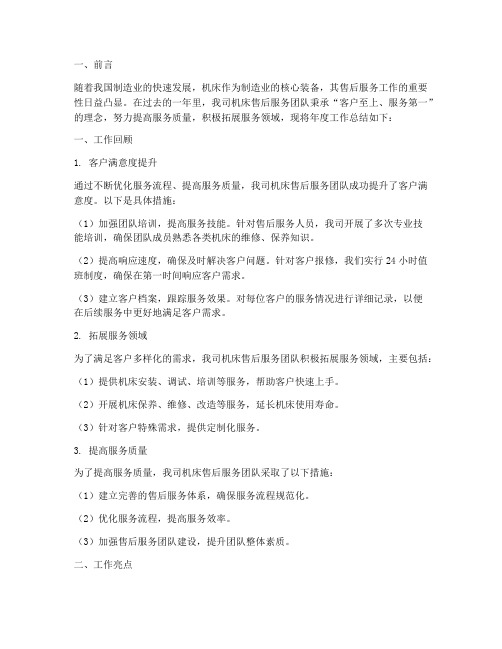 一、前言

随着我国制造业的快速发展，机床作为制造业的核心装备，其售后服务工作的重要性日益凸显。在过去的一年里，我司机床售后服务团队秉承“客户至上、服务第一”的理念，努力提高服务质量，积极拓展服务领域，现将年度工作总结如下：

一、工作回顾

1. 客户满意度提升

通过不断优化服务流程、提高服务质量，我司机床售后服务团队成功提升了客户满意度。以下是具体措施：

（1）加强团队培训，提高服务技能。针对售后服务人员，我司开展了多次专业技能培训，确保团队成员熟悉各类机床的维修、保养知识。

（2）提高响应速度，确保及时解决客户问题。针对客户报修，我们实行 24 小时值班制度，确保在第一时间响应客户需求。

（3）建立客户档案，跟踪服务效果。对每位客户的服务情况进行详细记录，以便在后续服务中更好地满足客户需求。

2. 拓展服务领域

为了满足客户多样化的需求，我司机床售后服务团队积极拓展服务领域，主要包括：

（1）提供机床安装、调试、培训等服务，帮助客户快速上手。

（2）开展机床保养、维修、改造等服务，延长机床使用寿命。

（3）针对客户特殊需求，提供定制化服务。

3. 提高服务质量

为了提高服务质量，我司机床售后服务团队采取了以下措施：

（1）建立完善的售后服务体系，确保服务流程规范化。

（2）优化服务流程，提高服务效率。

（3）加强售后服务团队建设，提升团队整体素质。

二、工作亮点